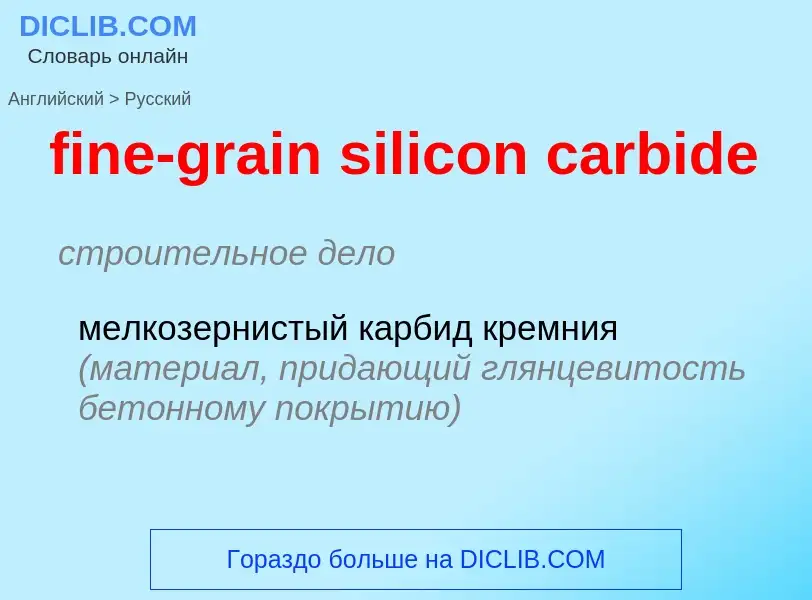 DICLIB.COM
Словарь онлайн

Английский > Русский

fine-grain silicon carbide

строительное дело

мелкозернистый карбид кремния (материал, придающий глянцевитость бетонному покрытию)

Гораздо больше на DICLIB.COM